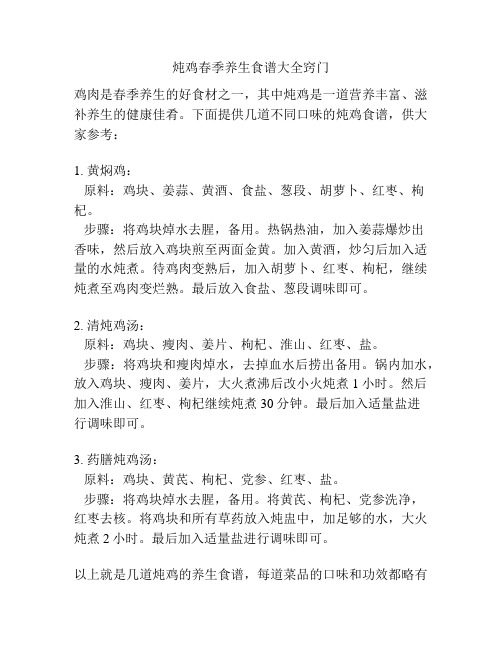 炖鸡春季养生食谱大全窍门

鸡肉是春季养生的好食材之一，其中炖鸡是一道营养丰富、滋补养生的健康佳肴。下面提供几道不同口味的炖鸡食谱，供大家参考：

1. 黄焖鸡：
原料：鸡块、姜蒜、黄酒、食盐、葱段、胡萝卜、红枣、枸杞。
步骤：将鸡块焯水去腥，备用。热锅热油，加入姜蒜爆炒出香味，然后放入鸡块煎至两面金黄。加入黄酒，炒匀后加入适量的水炖煮。待鸡肉变熟后，加入胡萝卜、红枣、枸杞，继续炖煮至鸡肉变烂熟。最后放入食盐、葱段调味即可。

2. 清炖鸡汤：
原料：鸡块、瘦肉、姜片、枸杞、淮山、红枣、盐。
步骤：将鸡块和瘦肉焯水，去掉血水后捞出备用。锅内加水，放入鸡块、瘦肉、姜片，大火煮沸后改小火炖煮 1 小时。然后加入淮山、红枣、枸杞继续炖煮 30 分钟。最后加入适量盐进行调味即可。

3. 药膳炖鸡汤：
原料：鸡块、黄芪、枸杞、党参、红枣、盐。
步骤：将鸡块焯水去腥，备用。将黄芪、枸杞、党参洗净，红枣去核。将鸡块和所有草药放入炖盅中，加足够的水，大火炖煮 2 小时。最后加入适量盐进行调味即可。

以上就是几道炖鸡的养生食谱，每道菜品的口味和功效都略有